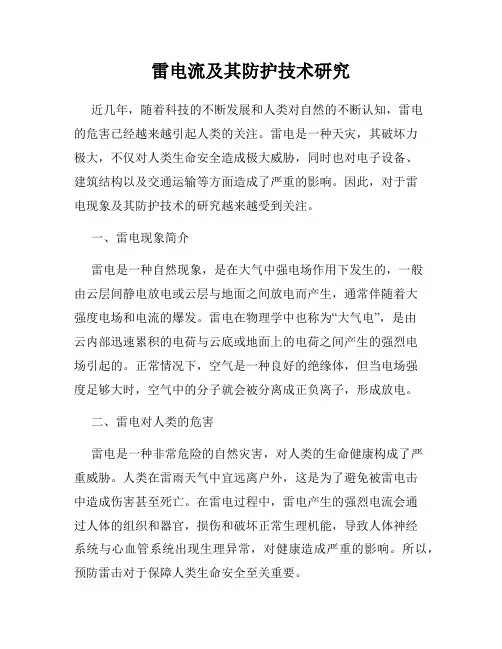 雷电流及其防护技术研究

近几年，随着科技的不断发展和人类对自然的不断认知，雷电的危害已经越来越引起人类的关注。雷电是一种天灾，其破坏力极大，不仅对人类生命安全造成极大威胁，同时也对电子设备、建筑结构以及交通运输等方面造成了严重的影响。因此，对于雷电现象及其防护技术的研究越来越受到关注。

一、雷电现象简介

雷电是一种自然现象，是在大气中强电场作用下发生的，一般由云层间静电放电或云层与地面之间放电而产生，通常伴随着大强度电场和电流的爆发。雷电在物理学中也称为“大气电”，是由云内部迅速累积的电荷与云底或地面上的电荷之间产生的强烈电场引起的。正常情况下，空气是一种良好的绝缘体，但当电场强度足够大时，空气中的分子就会被分离成正负离子，形成放电。

二、雷电对人类的危害

雷电是一种非常危险的自然灾害，对人类的生命健康构成了严重威胁。人类在雷雨天气中宜远离户外，这是为了避免被雷电击中造成伤害甚至死亡。在雷电过程中，雷电产生的强烈电流会通过人体的组织和器官，损伤和破坏正常生理机能，导致人体神经系统与心血管系统出现生理异常，对健康造成严重的影响。所以，预防雷击对于保障人类生命安全至关重要。